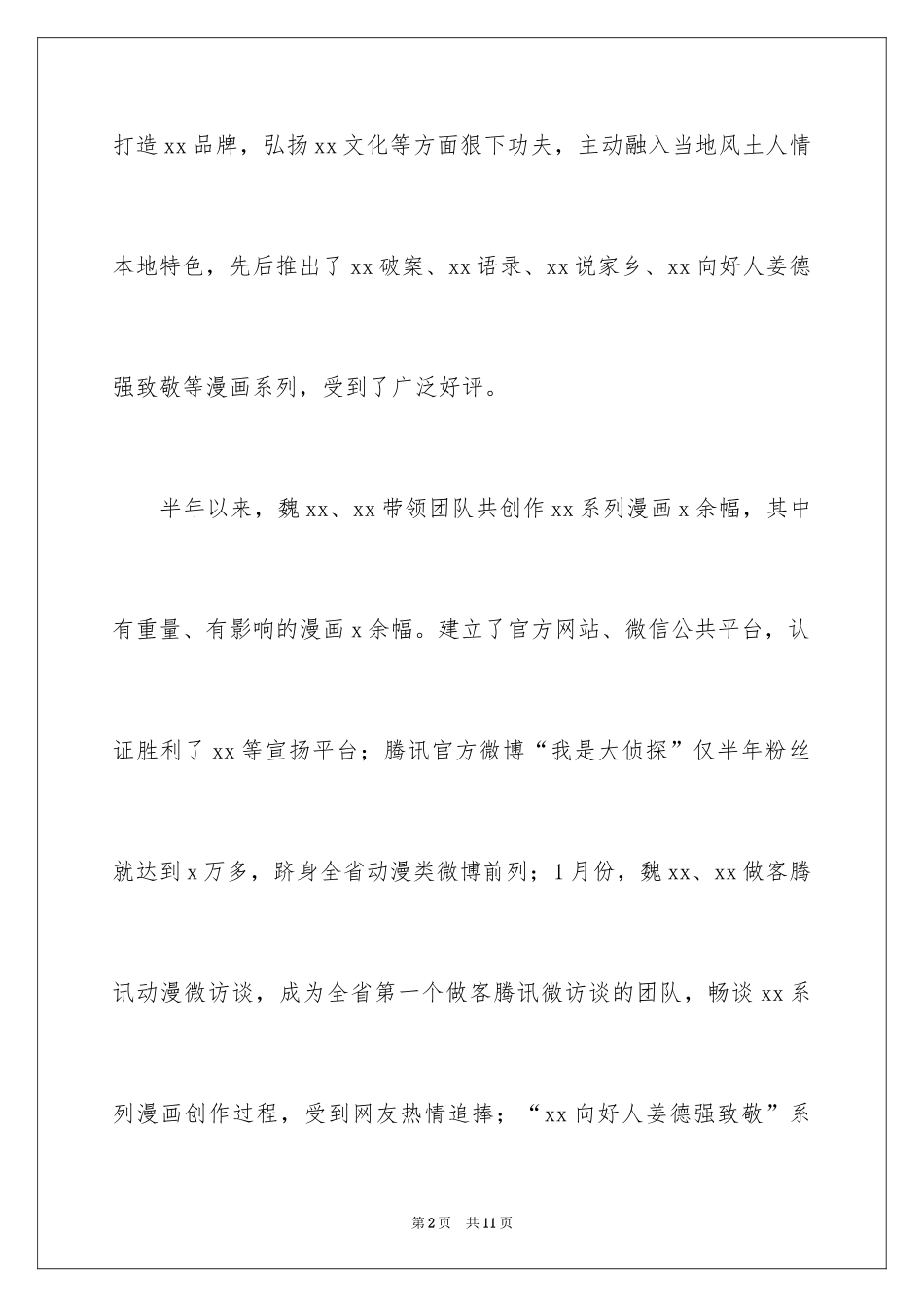 打造xx品牌，弘扬xx文化等方面狠下功夫，主动融入当地风土人情本地特色，先后推出了xx破案、xx语录、xx说家乡、xx向好人姜德强致敬等漫画系列，受到了广泛好评。

半年以来，魏xx、xx带领团队共创作xx系列漫画x余幅，其中有重量、有影响的漫画x余幅。建立了官方网站、微信公共平台，认证胜利了xx等宣扬平台；腾讯官方微博“我是大侦探”仅半年粉丝就达到x万多，跻身全省动漫类微博前列；1月份，魏xx、xx做客腾讯动漫微访谈，成为全省第一个做客腾讯微访谈的团队，畅谈xx系列漫画创作过程，受到网友热情追捧；“xx向好人姜德强致敬”系

第2页 共11页